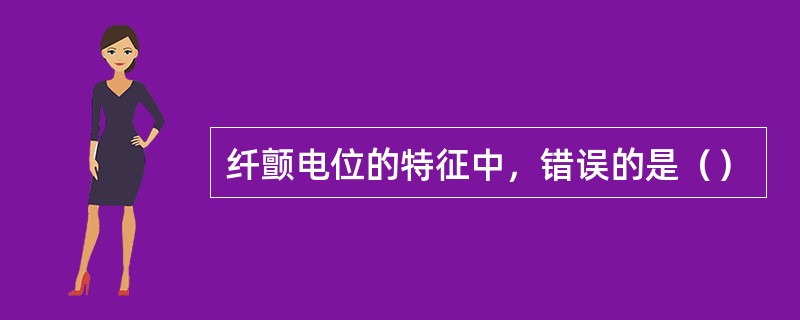 纤颤电位的特征中，错误的是（）